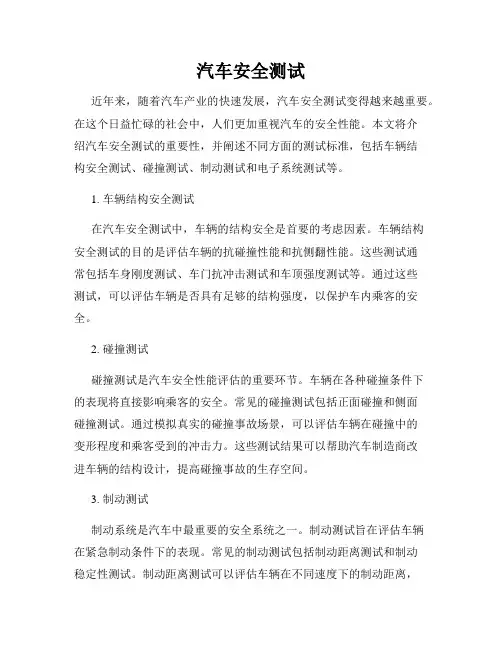 汽车安全测试

近年来，随着汽车产业的快速发展，汽车安全测试变得越来越重要。在这个日益忙碌的社会中，人们更加重视汽车的安全性能。本文将介绍汽车安全测试的重要性，并阐述不同方面的测试标准，包括车辆结构安全测试、碰撞测试、制动测试和电子系统测试等。

1. 车辆结构安全测试

在汽车安全测试中，车辆的结构安全是首要的考虑因素。车辆结构安全测试的目的是评估车辆的抗碰撞性能和抗侧翻性能。这些测试通常包括车身刚度测试、车门抗冲击测试和车顶强度测试等。通过这些测试，可以评估车辆是否具有足够的结构强度，以保护车内乘客的安全。

2. 碰撞测试

碰撞测试是汽车安全性能评估的重要环节。车辆在各种碰撞条件下的表现将直接影响乘客的安全。常见的碰撞测试包括正面碰撞和侧面碰撞测试。通过模拟真实的碰撞事故场景，可以评估车辆在碰撞中的变形程度和乘客受到的冲击力。这些测试结果可以帮助汽车制造商改进车辆的结构设计，提高碰撞事故的生存空间。

3. 制动测试

制动系统是汽车中最重要的安全系统之一。制动测试旨在评估车辆在紧急制动条件下的表现。常见的制动测试包括制动距离测试和制动稳定性测试。制动距离测试可以评估车辆在不同速度下的制动距离，